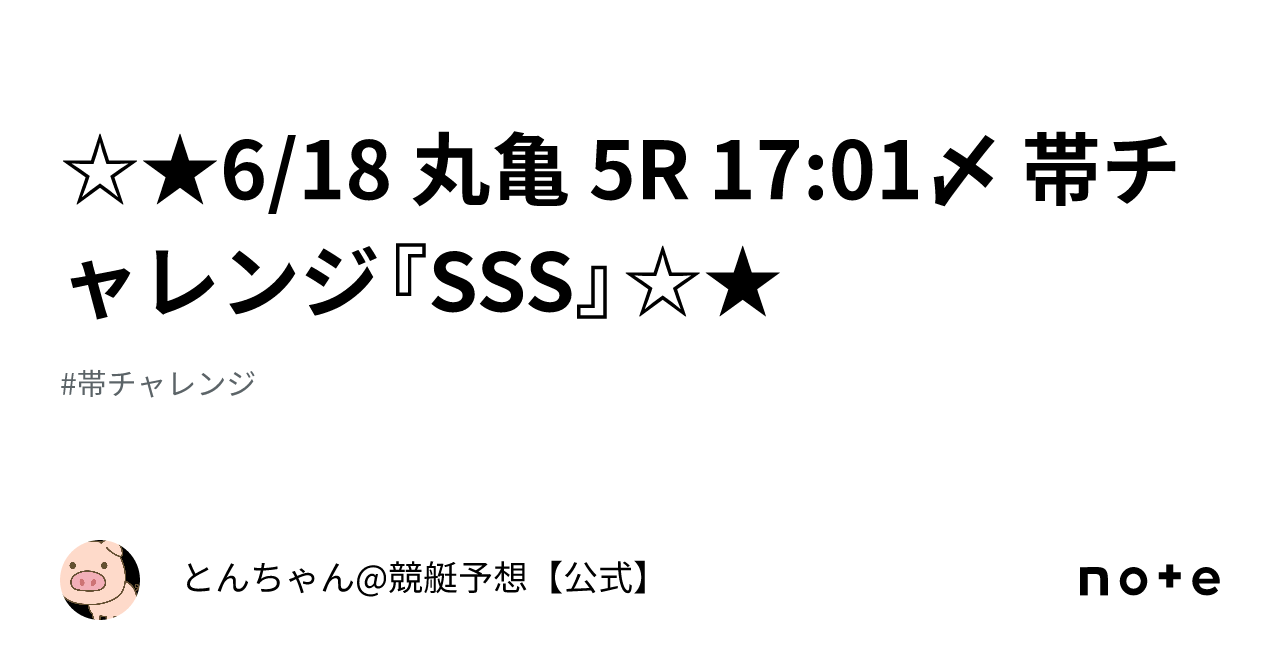 ☆★6/18 丸亀 5R 17:01〆 帯チャレンジ『SSS』☆★

#帯チャレンジ

とんちゃん@競艇予想【公式】

note